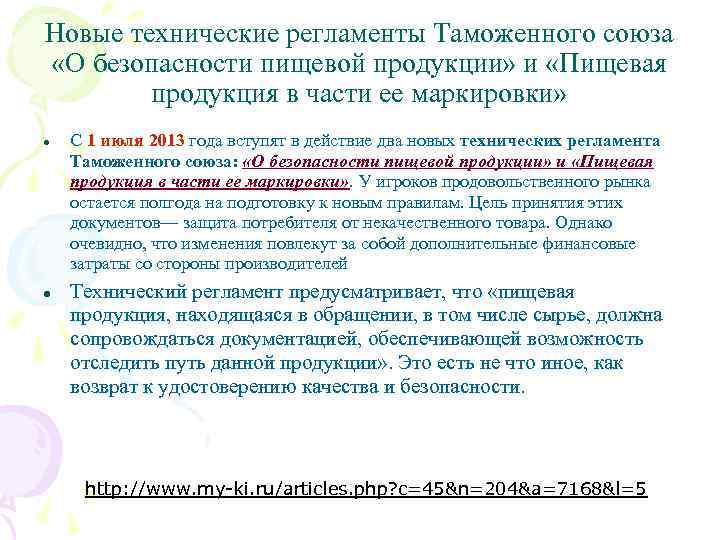 Новые технические регламенты Таможенного союза «О безопасности пищевой продукции» и «Пищевая продукция в части ее маркировки»

• С 1 июля 2013 года вступят в действие два новых технических регламента Таможенного союза: «О безопасности пищевой продукции» и «Пищевая продукция в части ее маркировки». У игроков продовольственного рынка остается полгода на подготовку к новым правилам. Цель принятия этих документов— защита потребителя от некачественного товара. Однако очевидно, что изменения повлекут за собой дополнительные финансовые затраты со стороны производителей

• Технический регламент предусматривает, что «пищевая продукция, находящаяся в обращении, в том числе сырье, должна сопровождаться документацией, обеспечивающей возможность отследить путь данной продукции». Это есть не что иное, как возврат к удостоверению качества и безопасности.

http://www.my-ki.ru/articles.php?c=45&n=204&a=7168&l=5